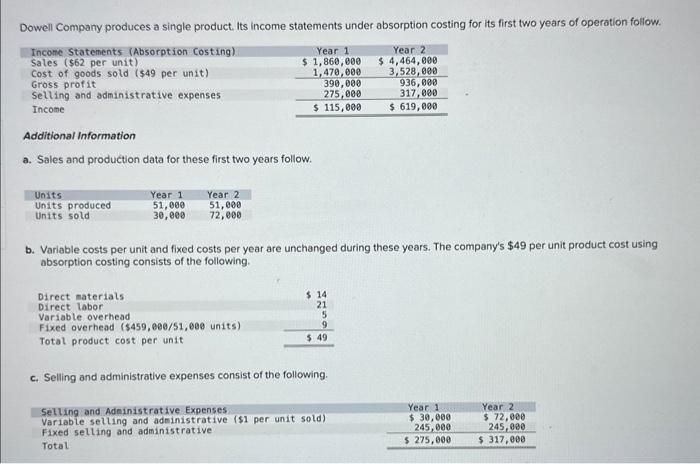 Dowell Company produces a single product. Its income statements under absorption costing for its first two years of operation follow.

| Income Statements (Absorption Costing) | Year 1 | Year 2 |
|---|---|---|
| Sales ($62 per unit) | $ 1,860,000 | $ 4,464,000 |
| Cost of goods sold ($49 per unit) | 1,470,000 | 3,528,000 |
| Gross profit | 390,000 | 936,000 |
| Selling and administrative expenses | 275,000 | 317,000 |
| Income | $ 115,000 | $ 619,000 |

Additional Information

a. Sales and production data for these first two years follow.

| Units | Year 1 | Year 2 |
|---|---|---|
| Units produced | 51,000 | 51,000 |
| Units sold | 30,000 | 72,000 |

b. Variable costs per unit and fixed costs per year are unchanged during these years. The company's $49 per unit product cost using absorption costing consists of the following.

| | |
|---|---|
| Direct materials | $ 14 |
| Direct labor | 21 |
| Variable overhead | 5 |
| Fixed overhead ($459,000/51,000 units) | 9 |
| Total product cost per unit | $ 49 |

c. Selling and administrative expenses consist of the following.

| Selling and Administrative Expenses | Year 1 | Year 2 |
|---|---|---|
| Variable selling and administrative ($1 per unit sold) | $ 30,000 | $ 72,000 |
| Fixed selling and administrative | 245,000 | 245,000 |
| Total | $ 275,000 | $ 317,000 |